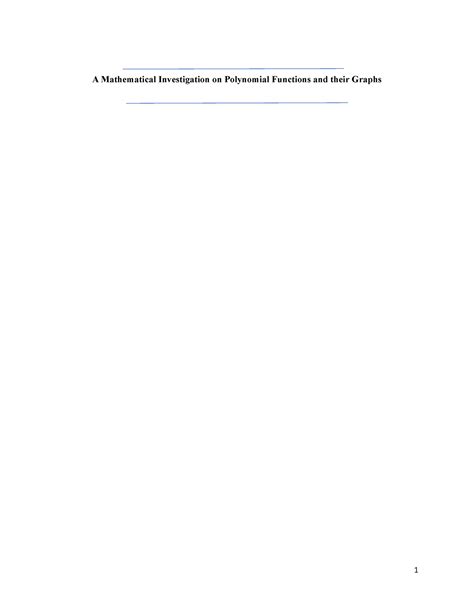 A Mathematical Investigation on Polynomial Functions and their Graphs

1